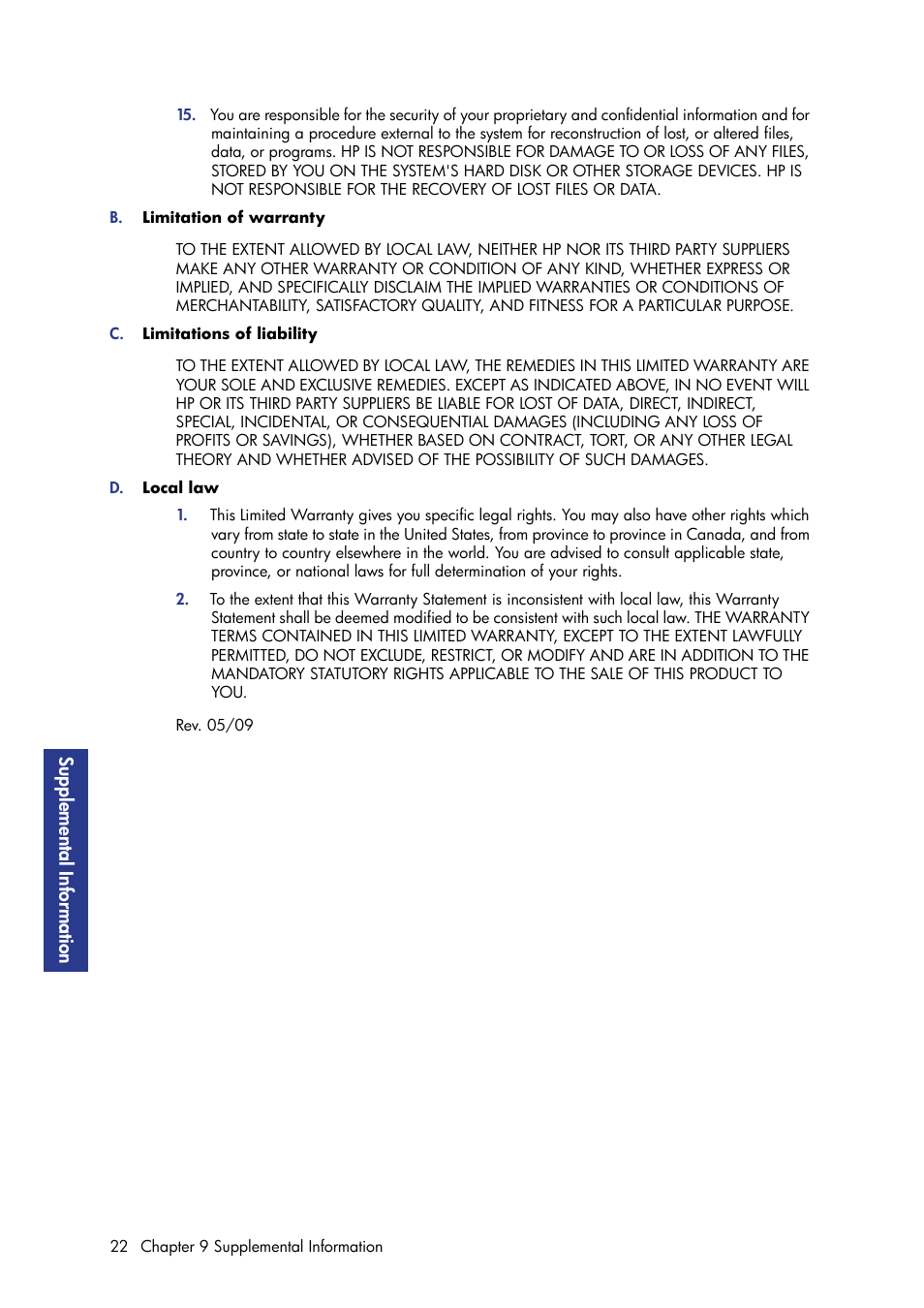 15. You are responsible for the security of your proprietary and confidential information and for maintaining a procedure external to the system for reconstruction of lost, or altered files, data, or programs. HP IS NOT RESPONSIBLE FOR DAMAGE TO OR LOSS OF ANY FILES, STORED BY YOU ON THE SYSTEM'S HARD DISK OR OTHER STORAGE DEVICES. HP IS NOT RESPONSIBLE FOR THE RECOVERY OF LOST FILES OR DATA.

B. Limitation of warranty

TO THE EXTENT ALLOWED BY LOCAL LAW, NEITHER HP NOR ITS THIRD PARTY SUPPLIERS MAKE ANY OTHER WARRANTY OR CONDITION OF ANY KIND, WHETHER EXPRESS OR IMPLIED, AND SPECIFICALLY DISCLAIM THE IMPLIED WARRANTIES OR CONDITIONS OF MERCHANTABILITY, SATISFACTORY QUALITY, AND FITNESS FOR A PARTICULAR PURPOSE.

C. Limitations of liability

TO THE EXTENT ALLOWED BY LOCAL LAW, THE REMEDIES IN THIS LIMITED WARRANTY ARE YOUR SOLE AND EXCLUSIVE REMEDIES. EXCEPT AS INDICATED ABOVE, IN NO EVENT WILL HP OR ITS THIRD PARTY SUPPLIERS BE LIABLE FOR LOST OF DATA, DIRECT, INDIRECT, SPECIAL, INCIDENTAL, OR CONSEQUENTIAL DAMAGES (INCLUDING ANY LOSS OF PROFITS OR SAVINGS), WHETHER BASED ON CONTRACT, TORT, OR ANY OTHER LEGAL THEORY AND WHETHER ADVISED OF THE POSSIBILITY OF SUCH DAMAGES.

D. Local law

1. This Limited Warranty gives you specific legal rights. You may also have other rights which vary from state to state in the United States, from province to province in Canada, and from country to country elsewhere in the world. You are advised to consult applicable state, province, or national laws for full determination of your rights.

2. To the extent that this Warranty Statement is inconsistent with local law, this Warranty Statement shall be deemed modified to be consistent with such local law. THE WARRANTY TERMS CONTAINED IN THIS LIMITED WARRANTY, EXCEPT TO THE EXTENT LAWFULLY PERMITTED, DO NOT EXCLUDE, RESTRICT, OR MODIFY AND ARE IN ADDITION TO THE MANDATORY STATUTORY RIGHTS APPLICABLE TO THE SALE OF THIS PRODUCT TO YOU.

Rev. 05/09

Supplemental Information

22 Chapter 9 Supplemental Information